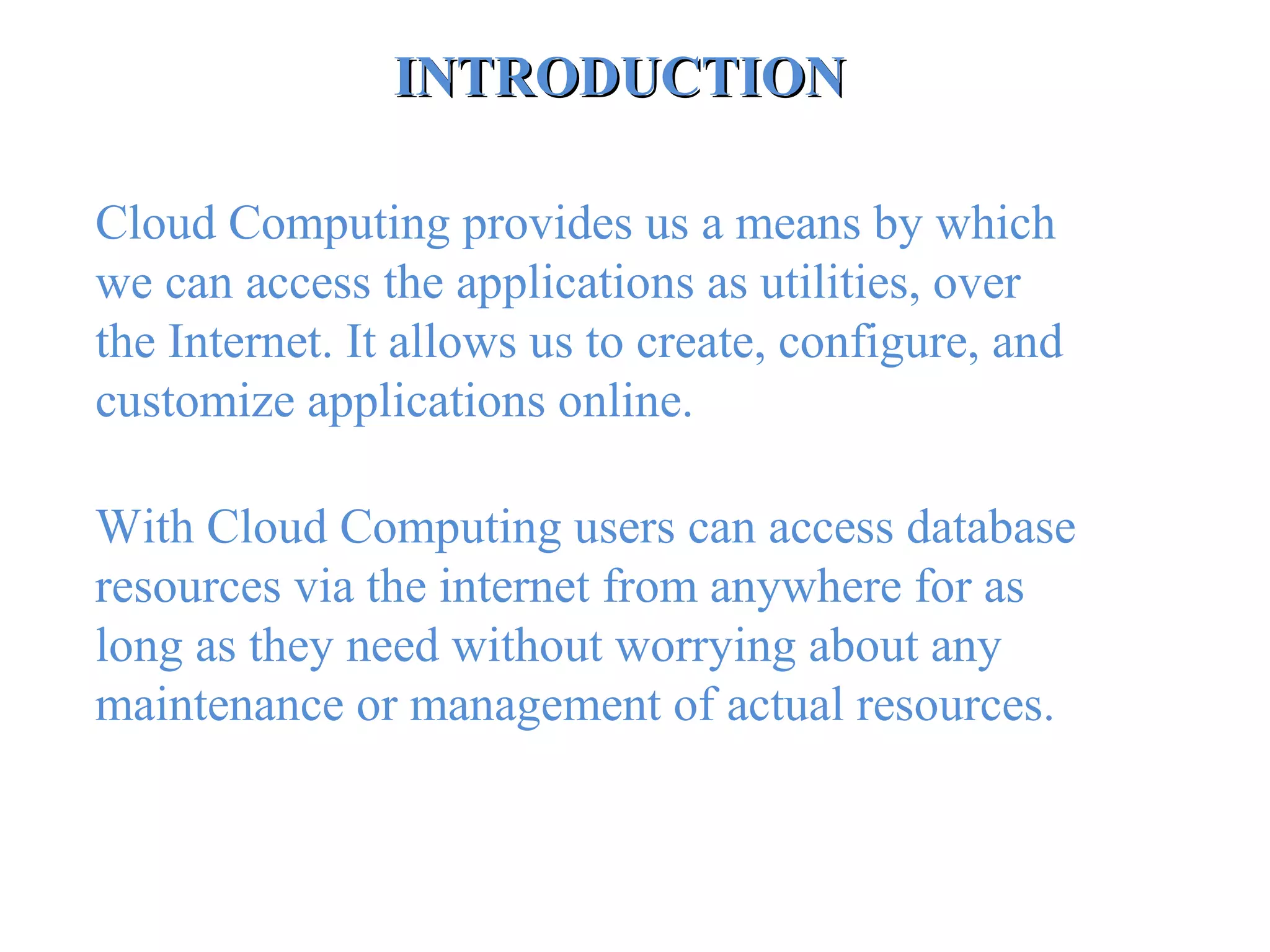 INTRODUCTION

Cloud Computing provides us a means by which we can access the applications as utilities, over the Internet. It allows us to create, configure, and customize applications online.

With Cloud Computing users can access database resources via the internet from anywhere for as long as they need without worrying about any maintenance or management of actual resources.